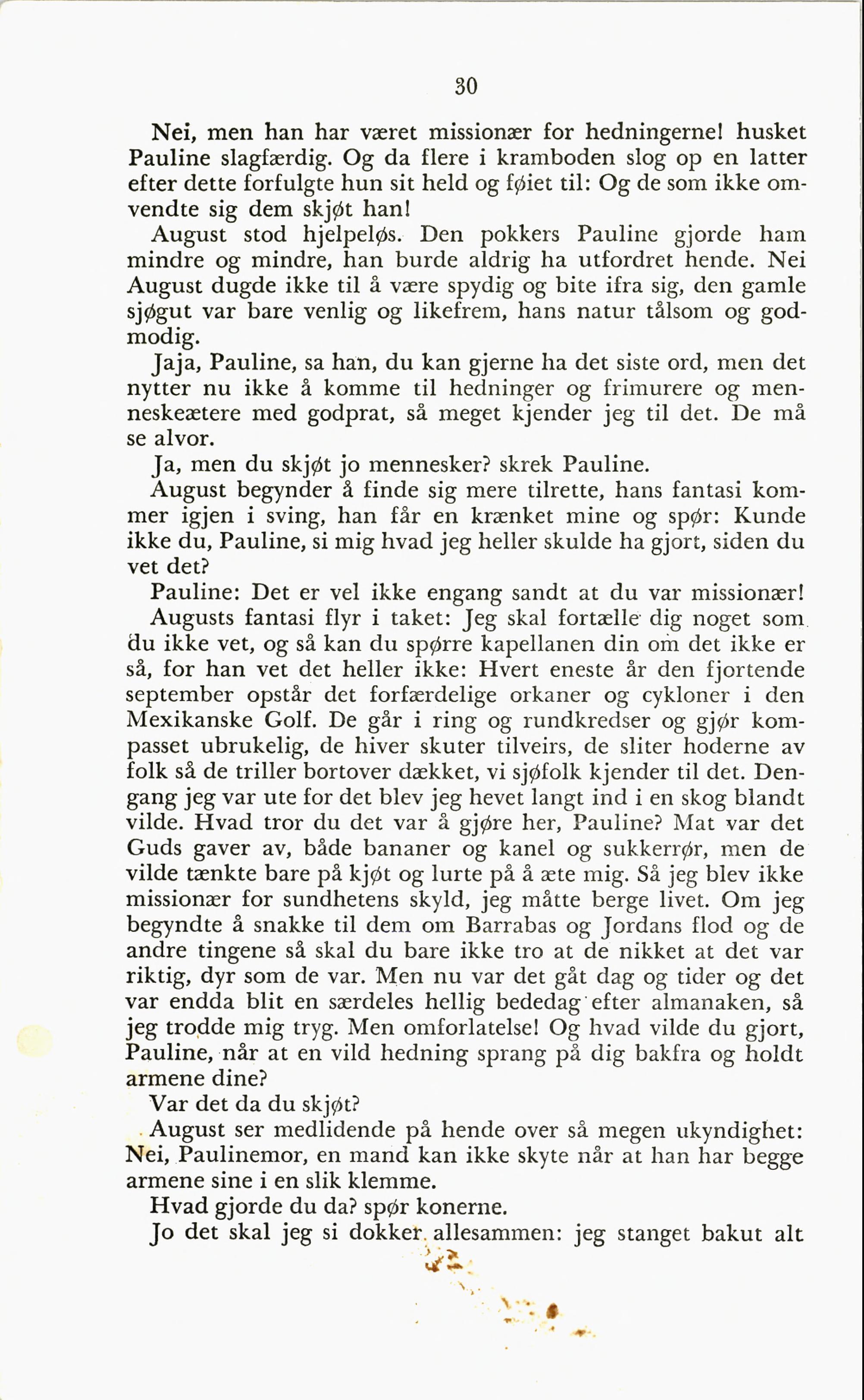 30

Nei, men han har været missionær for hedningerne! husket Pauline slagfærdig. Og da flere i kramboden slog op en latter efter dette forfulgte hun sit held og føiet til: Og de som ikke omvendte sig dem skjøt han!

August stod hjelpeløs. Den pokkers Pauline gjorde ham mindre og mindre, han burde aldrig ha utfordret hende. Nei August dugde ikke til å være spydig og bite ifra sig, den gamle sjøgut var bare venlig og likefrem, hans natur tålsom og godmodig.

Jaja, Pauline, sa han, du kan gjerne ha det siste ord, men det nytter nu ikke å komme til hedninger og frimurere og menneskeætere med godprat, så meget kjender jeg til det. De må se alvor.

Ja, men du skjøt jo mennesker? skrek Pauline.

August begynder å finde sig mere tilrette, hans fantasi kommer igjen i sving, han får en krænket mine og spør: Kunde ikke du, Pauline, si mig hvad jeg heller skulde ha gjort, siden du vet det?

Pauline: Det er vel ikke engang sandt at du var missionær!

Augusts fantasi flyr i taket: Jeg skal fortælle dig noget som du ikke vet, og så kan du spørre kapellanen din om det ikke er så, for han vet det heller ikke: Hvert eneste år den fjortende september opstår det forfærdelige orkaner og cykloner i den Mexikanske Golf. De går i ring og rundkredser og gjør kompasset ubrukelig, de hiver skuter tilveirs, de sliter hoderne av folk så de triller bortover dækket, vi sjøfolk kjender til det. Dengang jeg var ute for det blev jeg hevet langt ind i en skog blandt vilde. Hvad tror du det var å gjøre her, Pauline? Mat var det Guds gaver av, både bananer og kanel og sukkerrør, men de vilde tænkte bare på kjøt og lurte på å æte mig. Så jeg blev ikke missionær for sundhetens skyld, jeg måtte berge livet. Om jeg begyndte å snakke til dem om Barrabas og Jordans flod og de andre tingene så skal du bare ikke tro at de nikket at det var riktig, dyr som de var. Men nu var det gåt dag og tider og det var endda blit en særdeles hellig bededag efter almanaken, så jeg trodde mig tryg. Men omforlatelse! Og hvad vilde du gjort, Pauline, når at en vild hedning sprang på dig bakfra og holdt armene dine?

Var det da du skjøt?

August ser medlidende på hende over så megen ukyndighet: Nei, Paulinemor, en mand kan ikke skyte når at han har begge armene sine i en slik klemme.

Hvad gjorde du da? spør konerne.

Jo det skal jeg si dokker allesammen: jeg stanget bakut alt